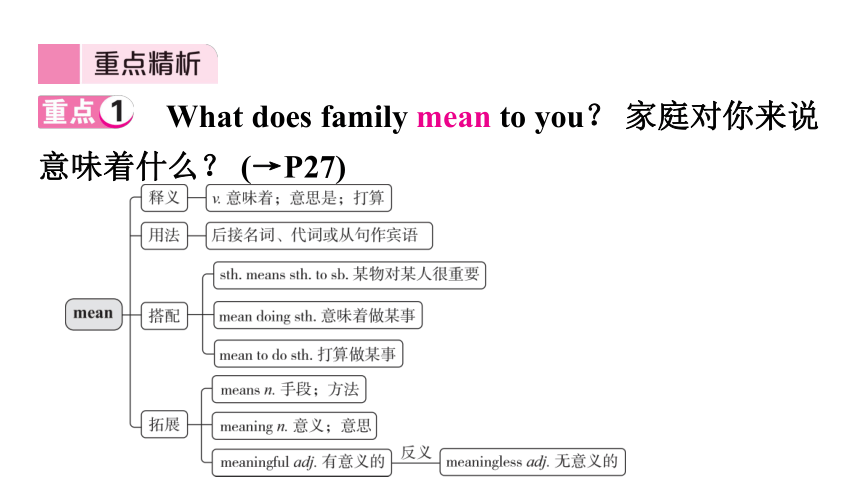 重点精析

重点1 What does family mean to you？ 家庭对你来说意味着什么？ (→P27)

mean

释义
v. 意味着；意思是；打算

用法
后接名词、代词或从句作宾语

搭配
sth. means sth. to sb. 某物对某人很重要
mean doing sth. 意味着做某事
mean to do sth. 打算做某事

拓展
means n. 手段；方法
meaning n. 意义；意思
meaningful adj. 有意义的
反义
meaningless adj. 无意义的